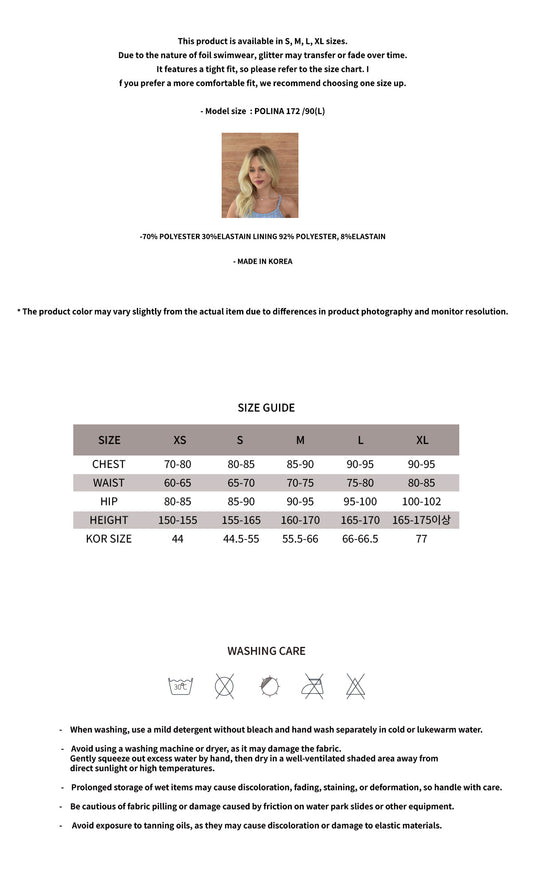 This product is available in S, M, L, XL sizes.
Due to the nature of foil swimwear, glitter may transfer or fade over time.
It features a tight fit, so please refer to the size chart. I
f you prefer a more comfortable fit, we recommend choosing one size up.

- Model size : POLINA 172 /90(L)

-70% POLYESTER 30%ELASTAIN LINING 92% POLYESTER, 8%ELASTAIN

- MADE IN KOREA

* The product color may vary slightly from the actual item due to differences in product photography and monitor resolution.

SIZE GUIDE

| SIZE | XS | S | M | L | XL |
|---|---|---|---|---|---|
| CHEST | 70-80 | 80-85 | 85-90 | 90-95 | 90-95 |
| WAIST | 60-65 | 65-70 | 70-75 | 75-80 | 80-85 |
| HIP | 80-85 | 85-90 | 90-95 | 95-100 | 100-102 |
| HEIGHT | 150-155 | 155-165 | 160-170 | 165-170 | 165-175이상 |
| KOR SIZE | 44 | 44.5-55 | 55.5-66 | 66-66.5 | 77 |

WASHING CARE

30℃

- When washing, use a mild detergent without bleach and hand wash separately in cold or lukewarm water.

- Avoid using a washing machine or dryer, as it may damage the fabric. Gently squeeze out excess water by hand, then dry in a well-ventilated shaded area away from direct sunlight or high temperatures.

- Prolonged storage of wet items may cause discoloration, fading, staining, or deformation, so handle with care.

- Be cautious of fabric pilling or damage caused by friction on water park slides or other equipment.

- Avoid exposure to tanning oils, as they may cause discoloration or damage to elastic materials.